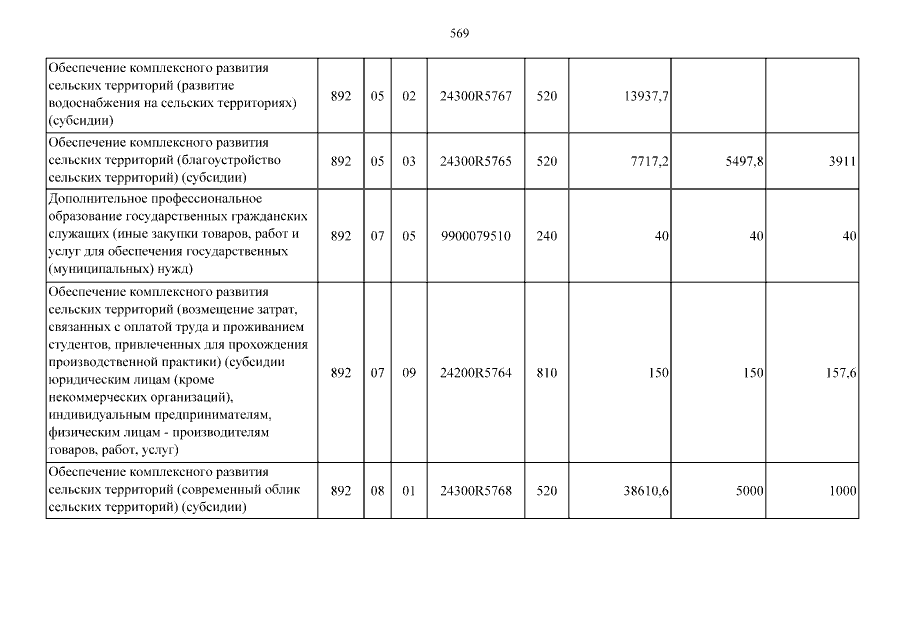 569

| Обеспечение комплексного развития сельских территорий (развитие водоснабжения на сельских территориях) (субсидии) | 892 | 05 | 02 | 24300R5767 | 520 | 13937,7 | | |
|---|---|---|---|---|---|---|---|---|
| Обеспечение комплексного развития сельских территорий (благоустройство сельских территорий) (субсидии) | 892 | 05 | 03 | 24300R5765 | 520 | 7717,2 | 5497,8 | 3911 |
| Дополнительное профессиональное образование государственных гражданских служащих (иные закупки товаров, работ и услуг для обеспечения государственных (муниципальных) нужд) | 892 | 07 | 05 | 9900079510 | 240 | 40 | 40 | 40 |
| Обеспечение комплексного развития сельских территорий (возмещение затрат, связанных с оплатой труда и проживанием студентов, привлеченных для прохождения производственной практики) (субсидии юридическим лицам (кроме некоммерческих организаций), индивидуальным предпринимателям, физическим лицам - производителям товаров, работ, услуг) | 892 | 07 | 09 | 24200R5764 | 810 | 150 | 150 | 157,6 |
| Обеспечение комплексного развития сельских территорий (современный облик сельских территорий) (субсидии) | 892 | 08 | 01 | 24300R5768 | 520 | 38610,6 | 5000 | 1000 |